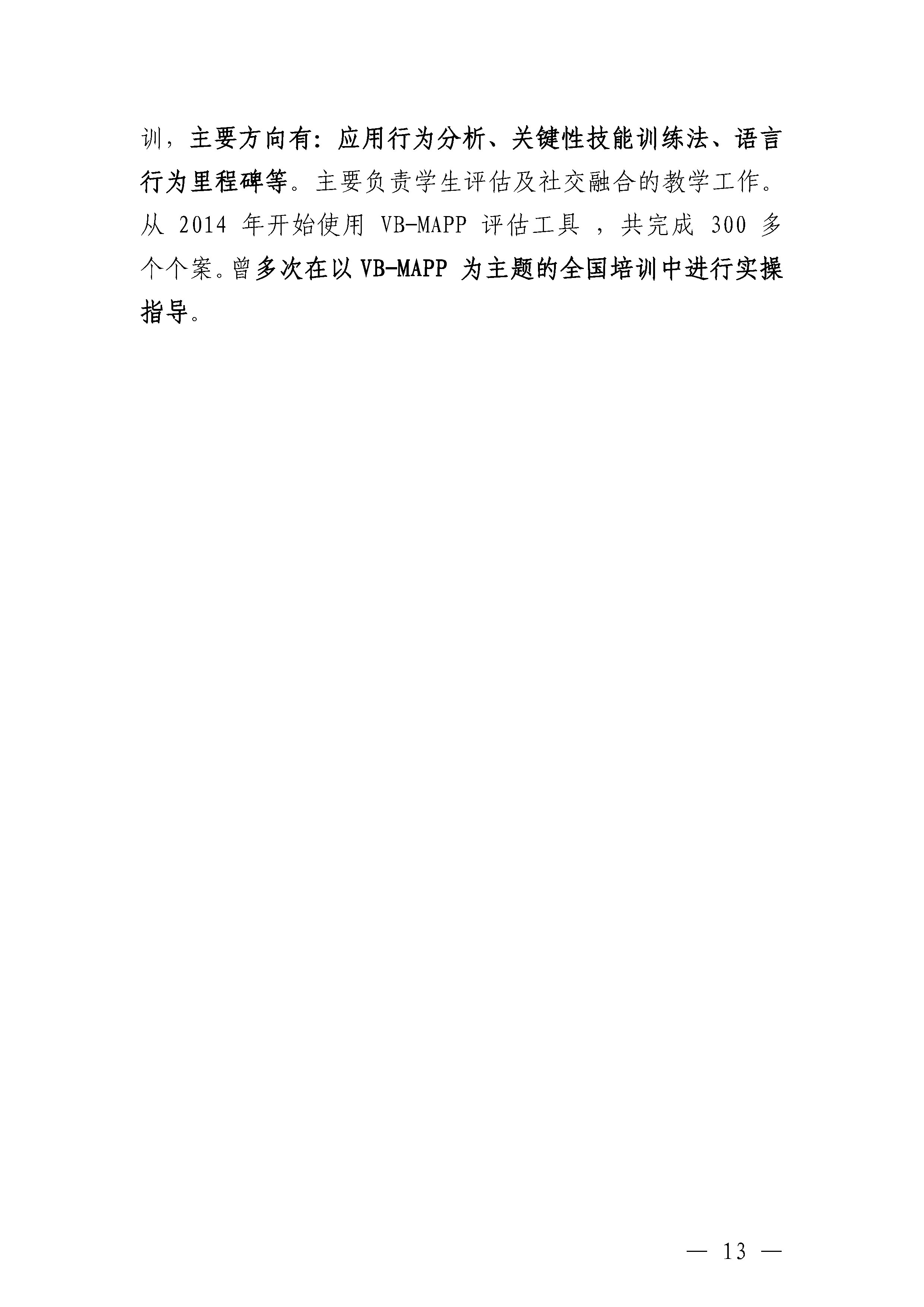 训，主要方向有：应用行为分析、关键性技能训练法、语言行为里程碑等。主要负责学生评估及社交融合的教学工作。从 2014 年开始使用 VB-MAPP 评估工具 ，共完成 300 多个个案。曾多次在以 VB-MAPP 为主题的全国培训中进行实操指导。

— 13 —